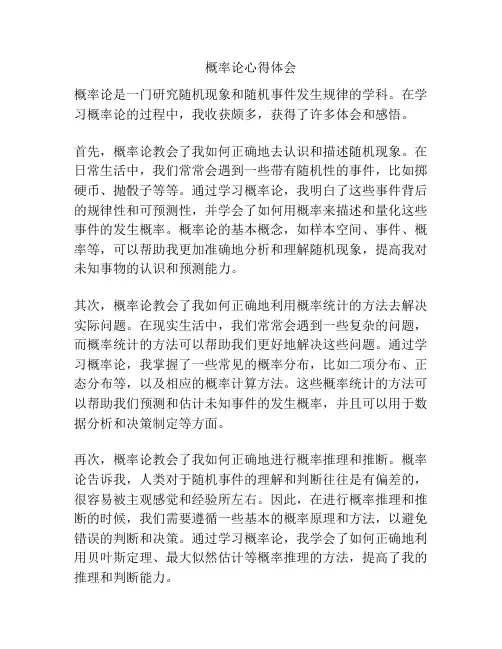 概率论心得体会

概率论是一门研究随机现象和随机事件发生规律的学科。在学习概率论的过程中，我收获颇多，获得了许多体会和感悟。

首先，概率论教会了我如何正确地去认识和描述随机现象。在日常生活中，我们常常会遇到一些带有随机性的事件，比如掷硬币、抛骰子等等。通过学习概率论，我明白了这些事件背后的规律性和可预测性，并学会了如何用概率来描述和量化这些事件的发生概率。概率论的基本概念，如样本空间、事件、概率等，可以帮助我更加准确地分析和理解随机现象，提高我对未知事物的认识和预测能力。

其次，概率论教会了我如何正确地利用概率统计的方法去解决实际问题。在现实生活中，我们常常会遇到一些复杂的问题，而概率统计的方法可以帮助我们更好地解决这些问题。通过学习概率论，我掌握了一些常见的概率分布，比如二项分布、正态分布等，以及相应的概率计算方法。这些概率统计的方法可以帮助我们预测和估计未知事件的发生概率，并且可以用于数据分析和决策制定等方面。

再次，概率论教会了我如何正确地进行概率推理和推断。概率论告诉我，人类对于随机事件的理解和判断往往是有偏差的，很容易被主观感觉和经验所左右。因此，在进行概率推理和推断的时候，我们需要遵循一些基本的概率原理和方法，以避免错误的判断和决策。通过学习概率论，我学会了如何正确地利用贝叶斯定理、最大似然估计等概率推理的方法，提高了我的推理和判断能力。